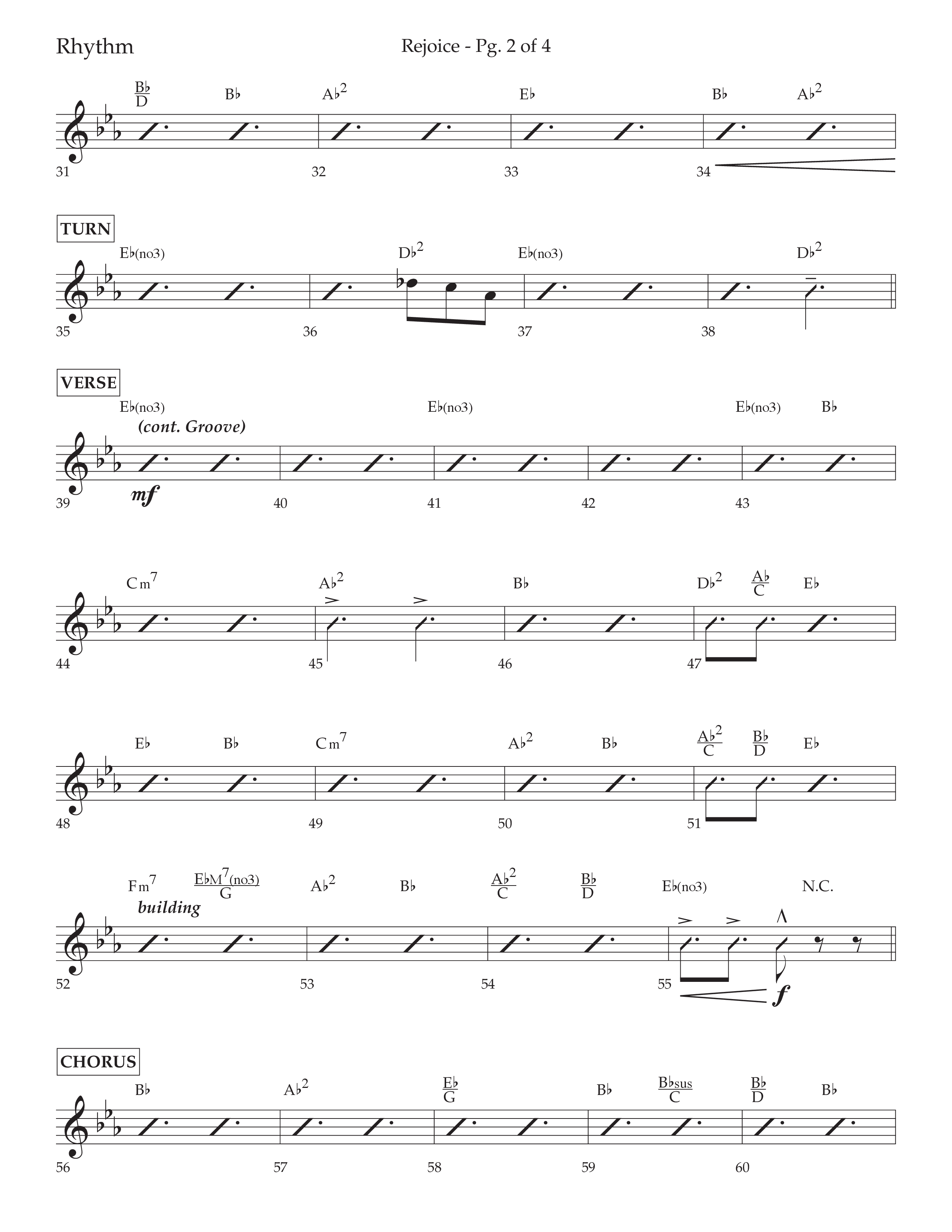 Rhythm

Rejoice - Pg. 2 of 4

$\frac{B\flat}{D}$ B♭ A♭$^2$ E♭ B♭ A♭$^2$

31 32 33 34

TURN

E♭(no3) D♭$^2$ E♭(no3) D♭$^2$

35 36 37 38

VERSE

E♭(no3) E♭(no3) E♭(no3) B♭

(cont. Groove)

mf

39 40 41 42 43

Cm$^7$ A♭$^2$ B♭ D♭$^2$ $\frac{A\flat}{C}$ E♭

44 45 46 47

E♭ B♭ Cm$^7$ A♭$^2$ B♭ $\frac{A\flat^2}{C}$ $\frac{B\flat}{D}$ E♭

48 49 50 51

Fm$^7$ $\frac{E\flat M^7(no3)}{G}$ A♭$^2$ B♭ $\frac{A\flat^2}{C}$ $\frac{B\flat}{D}$ E♭(no3) N.C.

building

52 53 54 55

f

CHORUS

B♭ A♭$^2$ $\frac{E\flat}{G}$ B♭ $\frac{B\flat sus}{C}$ $\frac{B\flat}{D}$ B♭

56 57 58 59 60